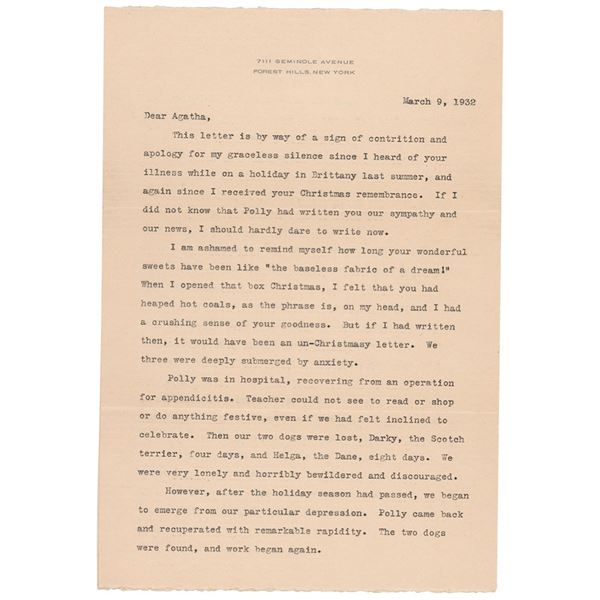 7111 SEMINOLE AVENUE
FOREST HILLS, NEW YORK

March 9, 1932

Dear Agatha,

This letter is by way of a sign of contrition and apology for my graceless silence since I heard of your illness while on a holiday in Brittany last summer, and again since I received your Christmas remembrance. If I did not know that Polly had written you our sympathy and our news, I should hardly dare to write now.

I am ashamed to remind myself how long your wonderful sweets have been like "the baseless fabric of a dream!" When I opened that box Christmas, I felt that you had heaped hot coals, as the phrase is, on my head, and I had a crushing sense of your goodness. But if I had written then, it would have been an un-Christmasy letter. We three were deeply submerged by anxiety.

Polly was in hospital, recovering from an operation for appendicitis. Teacher could not see to read or shop or do anything festive, even if we had felt inclined to celebrate. Then our two dogs were lost, Darky, the Scotch terrier, four days, and Helga, the Dane, eight days. We were very lonely and horribly bewildered and discouraged.

However, after the holiday season had passed, we began to emerge from our particular depression. Polly came back and recuperated with remarkable rapidity. The two dogs were found, and work began again.